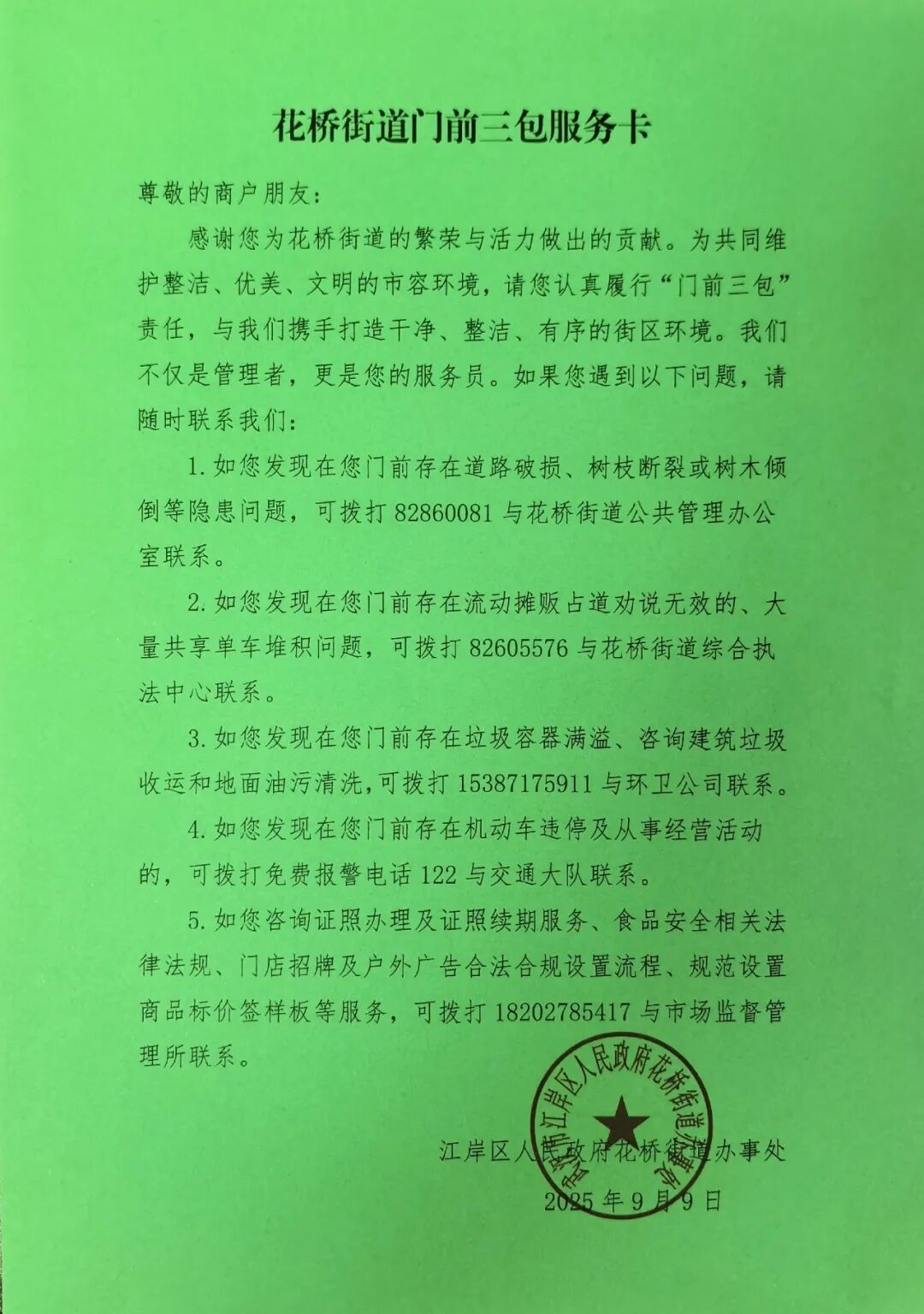 花桥街道门前三包服务卡

尊敬的商户朋友：

感谢您为花桥街道的繁荣与活力做出的贡献。为共同维护整洁、优美、文明的市容环境，请您认真履行“门前三包”责任，与我们携手打造干净、整洁、有序的街区环境。我们不仅是管理者，更是您的服务员。如果您遇到以下问题，请随时联系我们：

1. 如您发现在您门前存在道路破损、树枝断裂或树木倾倒等隐患问题，可拨打 82860081 与花桥街道公共管理办公室联系。

2. 如您发现在您门前存在流动摊贩占道劝说无效的、大量共享单车堆积问题，可拨打 82605576 与花桥街道综合执法中心联系。

3. 如您发现在您门前存在垃圾容器满溢、咨询建筑垃圾收运和地面油污清洗，可拨打 15387175911 与环卫公司联系。

4. 如您发现在您门前存在机动车违停及从事经营活动的，可拨打免费报警电话 122 与交通大队联系。

5. 如您咨询证照办理及证照续期服务、食品安全相关法律法规、门店招牌及户外广告合法合规设置流程、规范设置商品标价签样板等服务，可拨打 18202785417 与市场监督管理所联系。

武汉市江岸区人民政府花桥街道办事处

江岸区人民政府花桥街道办事处
2025 年 9 月 9 日